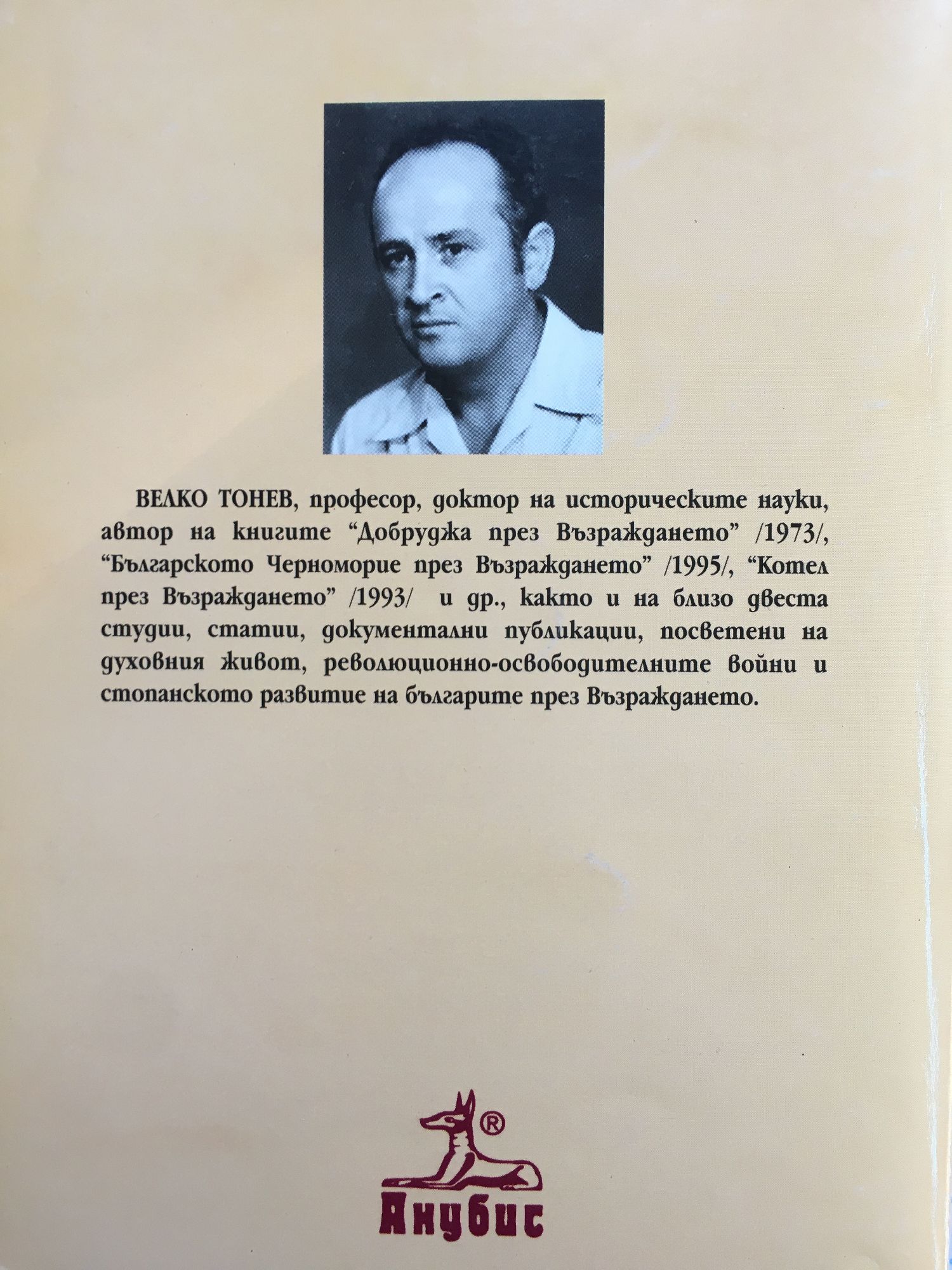 ВЕЛКО ТОНЕВ, професор, доктор на историческите науки, автор на книгите “Добруджа през Възраждането” /1973/, “Българското Черноморие през Възраждането” /1995/, “Котел през Възраждането” /1993/ и др., както и на близо двеста студии, статии, документални публикации, посветени на духовния живот, революционно-освободителните войни и стопанското развитие на българите през Възраждането.

®
Анубис